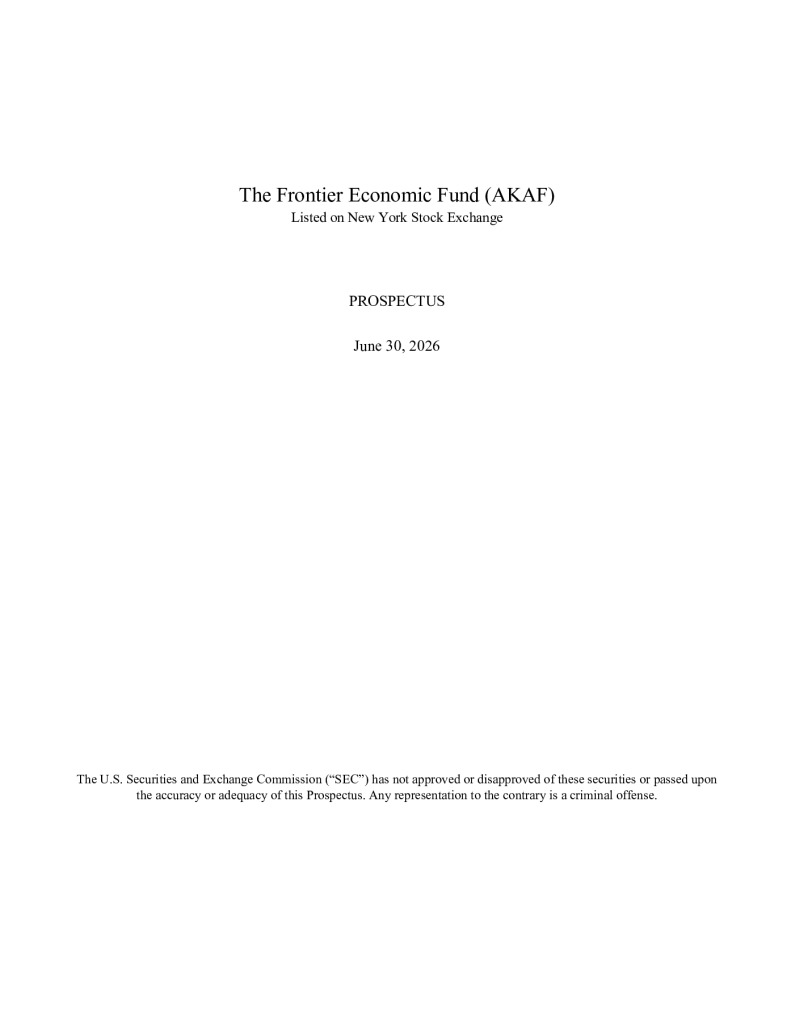 The Frontier Economic Fund (AKAF)
Listed on New York Stock Exchange

PROSPECTUS

June 30, 2026

The U.S. Securities and Exchange Commission (“SEC”) has not approved or disapproved of these securities or passed upon the accuracy or adequacy of this Prospectus. Any representation to the contrary is a criminal offense.